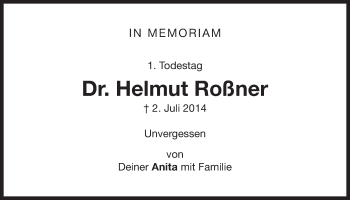 IN MEMORIAM

1. Todestag

Dr. Helmut Roßner

† 2. Juli 2014

Unvergessen

von
Deiner Anita mit Familie